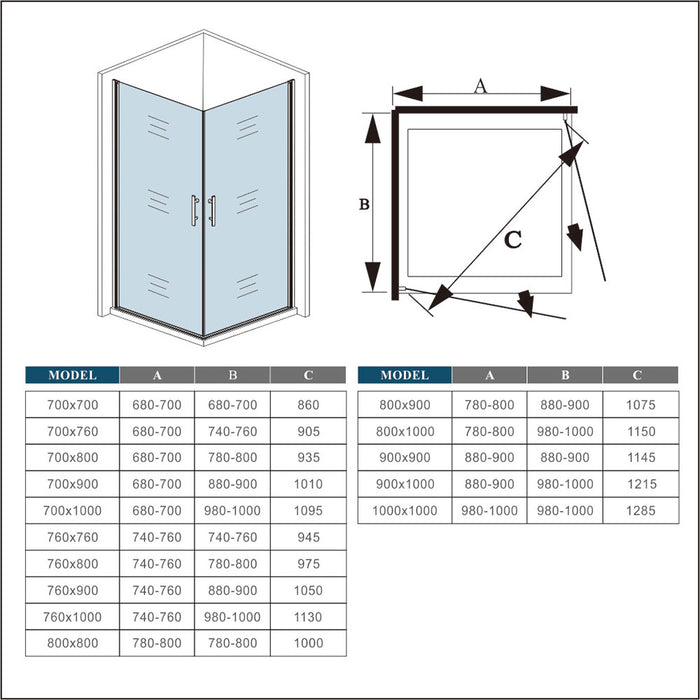 A

B

C

| MODEL | A | B | C |
|---|---|---|---|
| 700x700 | 680-700 | 680-700 | 860 |
| 700x760 | 680-700 | 740-760 | 905 |
| 700x800 | 680-700 | 780-800 | 935 |
| 700x900 | 680-700 | 880-900 | 1010 |
| 700x1000 | 680-700 | 980-1000 | 1095 |
| 760x760 | 740-760 | 740-760 | 945 |
| 760x800 | 740-760 | 780-800 | 975 |
| 760x900 | 740-760 | 880-900 | 1050 |
| 760x1000 | 740-760 | 980-1000 | 1130 |
| 800x800 | 780-800 | 780-800 | 1000 |

| MODEL | A | B | C |
|---|---|---|---|
| 800x900 | 780-800 | 880-900 | 1075 |
| 800x1000 | 780-800 | 980-1000 | 1150 |
| 900x900 | 880-900 | 880-900 | 1145 |
| 900x1000 | 880-900 | 980-1000 | 1215 |
| 1000x1000 | 980-1000 | 980-1000 | 1285 |